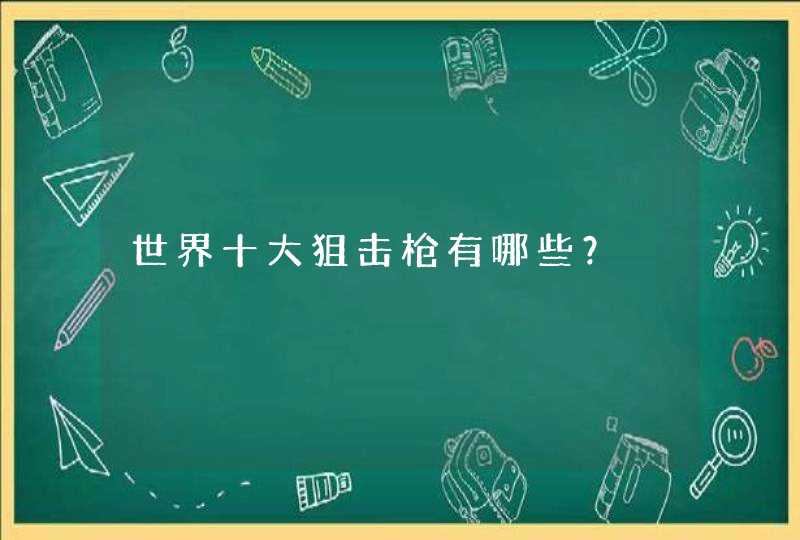 世界十大狙击枪有哪些？